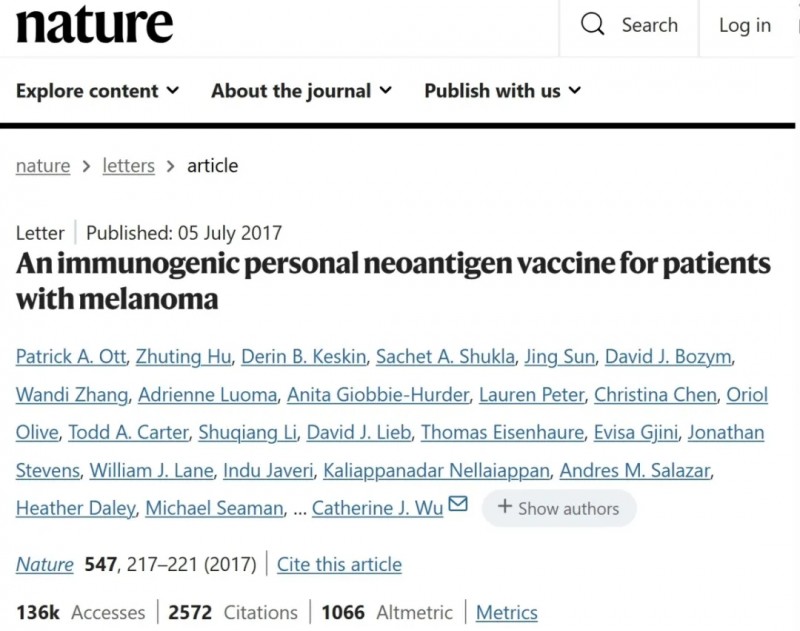 nature

Search

Log in

Explore content

About the journal

Publish with us

nature > letters > article

Letter | Published: 05 July 2017

An immunogenic personal neoantigen vaccine for patients with melanoma

Patrick A. Ott, Zhuting Hu, Derin B. Keskin, Sachet A. Shukla, Jing Sun, David J. Bozym, Wandi Zhang, Adrienne Luoma, Anita Giobbie-Hurder, Lauren Peter, Christina Chen, Oriol Olive, Todd A. Carter, Shuqiang Li, David J. Lieb, Thomas Eisenhaure, Evisa Gjini, Jonathan Stevens, William J. Lane, Indu Javeri, Kaliappanadar Nellaiappan, Andres M. Salazar, Heather Daley, Michael Seaman, ... Catherine J. Wu

+ Show authors

Nature 547, 217–221 (2017) | Cite this article

136k Accesses | 2572 Citations | 1066 Altmetric | Metrics